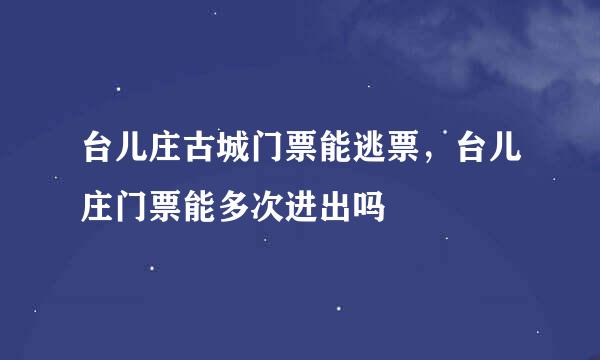 台儿庄古城门票能逃票，台儿庄门票能多次进出吗